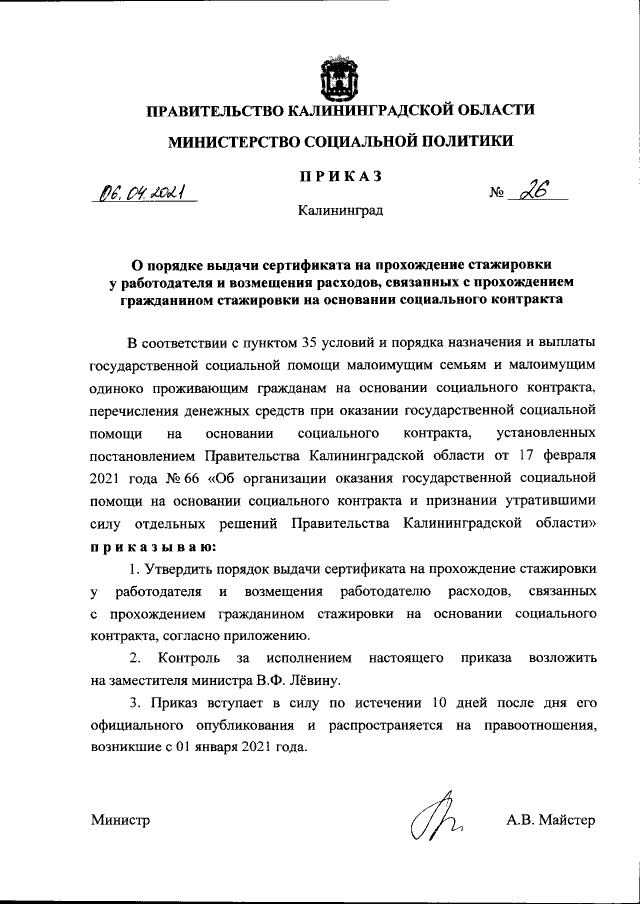 ПРАВИТЕЛЬСТВО КАЛИНИНГРАДСКОЙ ОБЛАСТИ

МИНИСТЕРСТВО СОЦИАЛЬНОЙ ПОЛИТИКИ

ПРИКАЗ

06.04.2021 № 26

Калининград

О порядке выдачи сертификата на прохождение стажировки у работодателя и возмещения расходов, связанных с прохождением гражданином стажировки на основании социального контракта

В соответствии с пунктом 35 условий и порядка назначения и выплаты государственной социальной помощи малоимущим семьям и малоимущим одиноко проживающим гражданам на основании социального контракта, перечисления денежных средств при оказании государственной социальной помощи на основании социального контракта, установленных постановлением Правительства Калининградской области от 17 февраля 2021 года № 66 «Об организации оказания государственной социальной помощи на основании социального контракта и признании утратившими силу отдельных решений Правительства Калининградской области» приказываю:

1. Утвердить порядок выдачи сертификата на прохождение стажировки у работодателя и возмещения работодателю расходов, связанных с прохождением гражданином стажировки на основании социального контракта, согласно приложению.

2. Контроль за исполнением настоящего приказа возложить на заместителя министра В.Ф. Лёвину.

3. Приказ вступает в силу по истечении 10 дней после дня его официального опубликования и распространяется на правоотношения, возникшие с 01 января 2021 года.

Министр А.В. Майстер